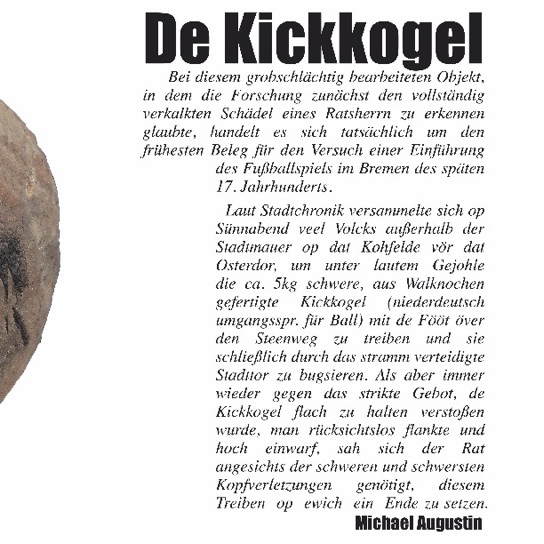 De Kickkogel

Bei diesem grobschlächtig bearbeiteten Objekt, in dem die Forschung zunächst den vollständig verkalkten Schädel eines Ratsherrn zu erkennen glaubte, handelt es sich tatsächlich um den frühesten Beleg für den Versuch einer Einführung des Fußballspiels im Bremen des späten 17. Jahrhunderts.

Laut Stadtchronik versammelte sich op Sünnabend veel Volcks außerhalb der Stadtmauer op dat Kohfelde vör dat Osterdor, um unter lautem Gejohle die ca. 5kg schwere, aus Walknochen gefertigte Kickkogel (niederdeutsch umgangsspr. für Ball) mit de Fööt över den Steenweg zu treiben und sie schließlich durch das stramm verteidigte Stadttor zu bugsieren. Als aber immer wieder gegen das strikte Gebot, de Kickkogel flach zu halten verstoßen wurde, man rücksichtslos flankte und hoch einwarf, sah sich der Rat angesichts der schweren und schwersten Kopfverletzungen genötigt, diesem Treiben op ewich ein Ende zu setzen.

Michael Augustin